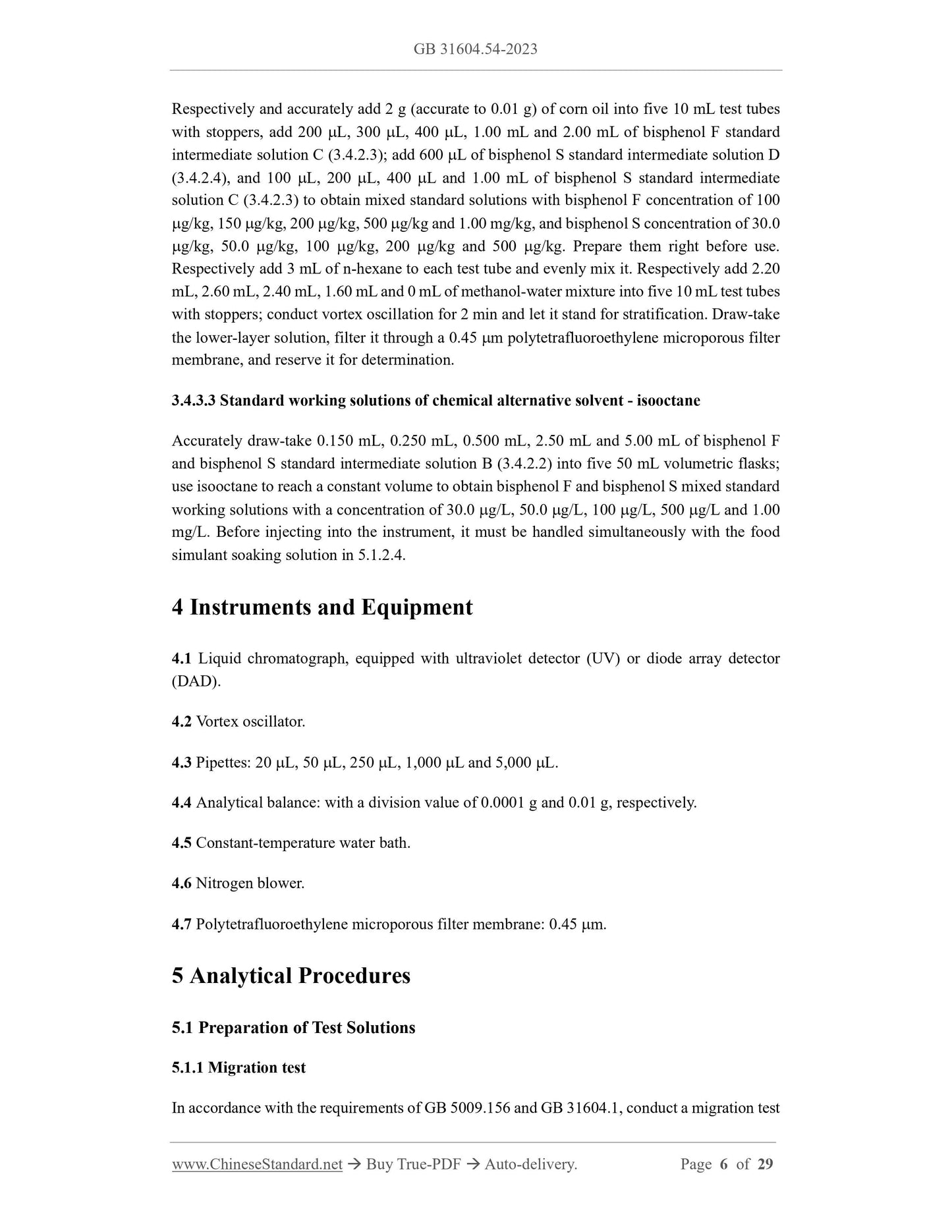 GB 31604.54-2023

Respectively and accurately add 2 g (accurate to 0.01 g) of corn oil into five 10 mL test tubes with stoppers, add 200 μL, 300 μL, 400 μL, 1.00 mL and 2.00 mL of bisphenol F standard intermediate solution C (3.4.2.3); add 600 μL of bisphenol S standard intermediate solution D (3.4.2.4), and 100 μL, 200 μL, 400 μL and 1.00 mL of bisphenol S standard intermediate solution C (3.4.2.3) to obtain mixed standard solutions with bisphenol F concentration of 100 μg/kg, 150 μg/kg, 200 μg/kg, 500 μg/kg and 1.00 mg/kg, and bisphenol S concentration of 30.0 μg/kg, 50.0 μg/kg, 100 μg/kg, 200 μg/kg and 500 μg/kg. Prepare them right before use. Respectively add 3 mL of n-hexane to each test tube and evenly mix it. Respectively add 2.20 mL, 2.60 mL, 2.40 mL, 1.60 mL and 0 mL of methanol-water mixture into five 10 mL test tubes with stoppers; conduct vortex oscillation for 2 min and let it stand for stratification. Draw-take the lower-layer solution, filter it through a 0.45 μm polytetrafluoroethylene microporous filter membrane, and reserve it for determination.

3.4.3.3 Standard working solutions of chemical alternative solvent - isooctane

Accurately draw-take 0.150 mL, 0.250 mL, 0.500 mL, 2.50 mL and 5.00 mL of bisphenol F and bisphenol S standard intermediate solution B (3.4.2.2) into five 50 mL volumetric flasks; use isooctane to reach a constant volume to obtain bisphenol F and bisphenol S mixed standard working solutions with a concentration of 30.0 μg/L, 50.0 μg/L, 100 μg/L, 500 μg/L and 1.00 mg/L. Before injecting into the instrument, it must be handled simultaneously with the food simulant soaking solution in 5.1.2.4.

4 Instruments and Equipment

4.1 Liquid chromatograph, equipped with ultraviolet detector (UV) or diode array detector (DAD).

4.2 Vortex oscillator.

4.3 Pipettes: 20 μL, 50 μL, 250 μL, 1,000 μL and 5,000 μL.

4.4 Analytical balance: with a division value of 0.0001 g and 0.01 g, respectively.

4.5 Constant-temperature water bath.

4.6 Nitrogen blower.

4.7 Polytetrafluoroethylene microporous filter membrane: 0.45 μm.

5 Analytical Procedures

5.1 Preparation of Test Solutions

5.1.1 Migration test

In accordance with the requirements of GB 5009.156 and GB 31604.1, conduct a migration test

www.ChineseStandard.net → Buy True-PDF → Auto-delivery. Page 6 of 29